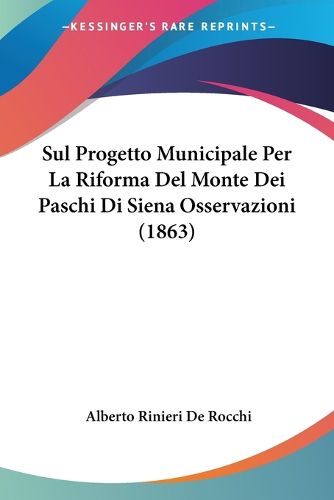 —KESSINGER'S RARE REPRINTS—

Sul Progetto Municipale Per La Riforma Del Monte Dei Paschi Di Siena Osservazioni (1863)

Alberto Rinieri De Rocchi